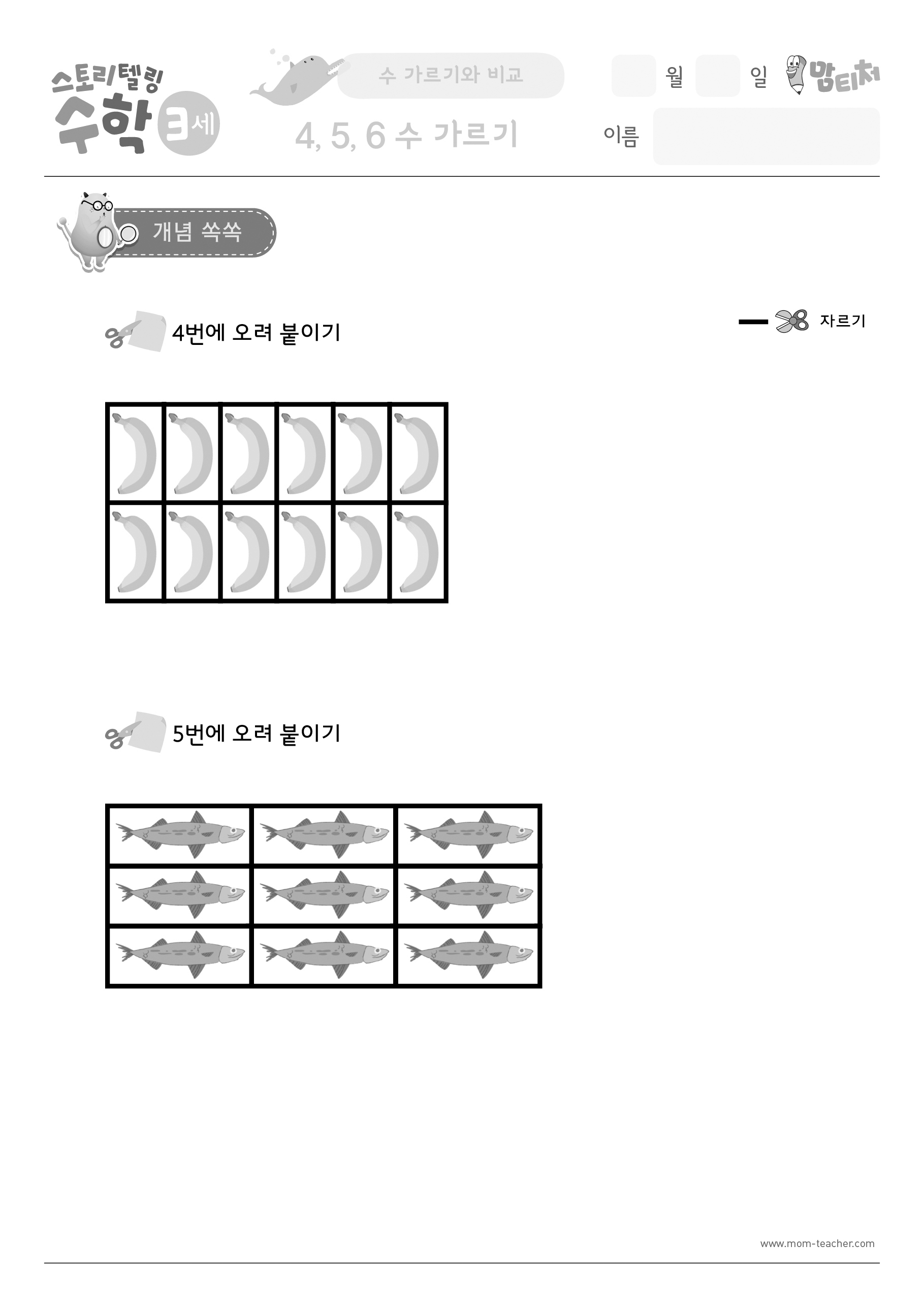 스토리텔링 수학 3세

수 가르기와 비교

4, 5, 6 수 가르기

월 일 맘티처

이름

개념 쏙쏙

4번에 오려 붙이기

자르기

5번에 오려 붙이기

www.mom-teacher.com